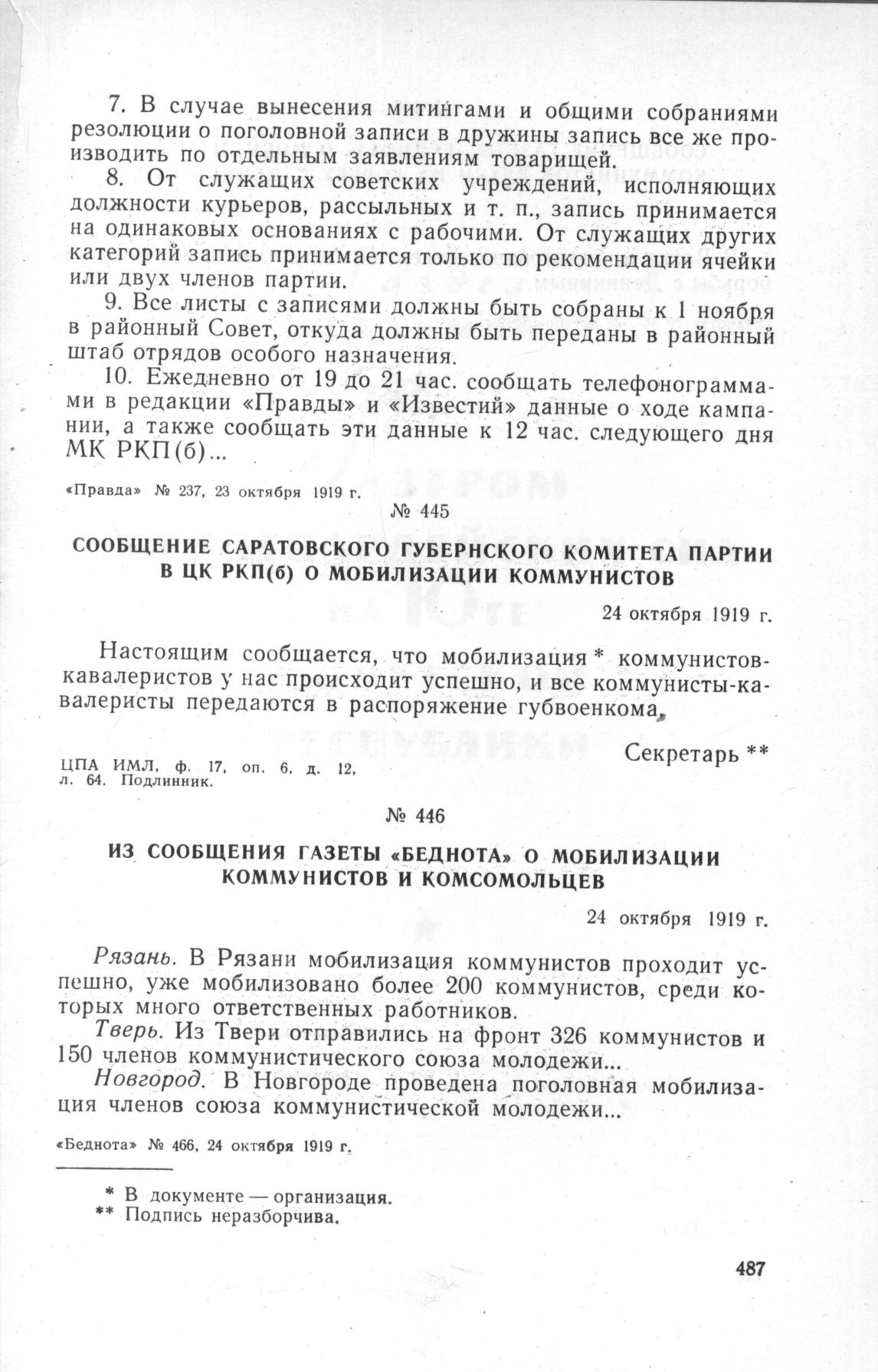 7. В случае вынесения митингами и общими собраниями резолюции о поголовной записи в дружины запись все же производить по отдельным заявлениям товарищей.

8. От служащих советских учреждений, исполняющих должности курьеров, рассыльных и т. п., запись принимается на одинаковых основаниях с рабочими. От служащих других категорий запись принимается только по рекомендации ячейки или двух членов партии.

9. Все листы с записями должны быть собраны к 1 ноября в районный Совет, откуда должны быть переданы в районный штаб отрядов особого назначения.

10. Ежедневно от 19 до 21 час. сообщать телефонограммами в редакции «Правды» и «Известий» данные о ходе кампании, а также сообщать эти данные к 12 час. следующего дня МК РКП(б)...

«Правда» № 237, 23 октября 1919 г.

№ 445

СООБЩЕНИЕ САРАТОВСКОГО ГУБЕРНСКОГО КОМИТЕТА ПАРТИИ В ЦК РКП(б) О МОБИЛИЗАЦИИ КОММУНИСТОВ

24 октября 1919 г.

Настоящим сообщается, что мобилизация * коммунистов-кавалеристов у нас происходит успешно, и все коммунисты-кавалеристы передаются в распоряжение губвоенкома.

Секретарь **

ЦПА ИМЛ, ф. 17, оп. 6, д. 12, л. 64. Подлинник.

№ 446

ИЗ СООБЩЕНИЯ ГАЗЕТЫ «БЕДНОТА» О МОБИЛИЗАЦИИ КОММУНИСТОВ И КОМСОМОЛЬЦЕВ

24 октября 1919 г.

Рязань. В Рязани мобилизация коммунистов проходит успешно, уже мобилизовано более 200 коммунистов, среди которых много ответственных работников.

Тверь. Из Твери отправились на фронт 326 коммунистов и 150 членов коммунистического союза молодежи...

Новгород. В Новгороде проведена поголовная мобилизация членов союза коммунистической молодежи...

«Беднота» № 466, 24 октября 1919 г.

* В документе — организация.
** Подпись неразборчива.

487